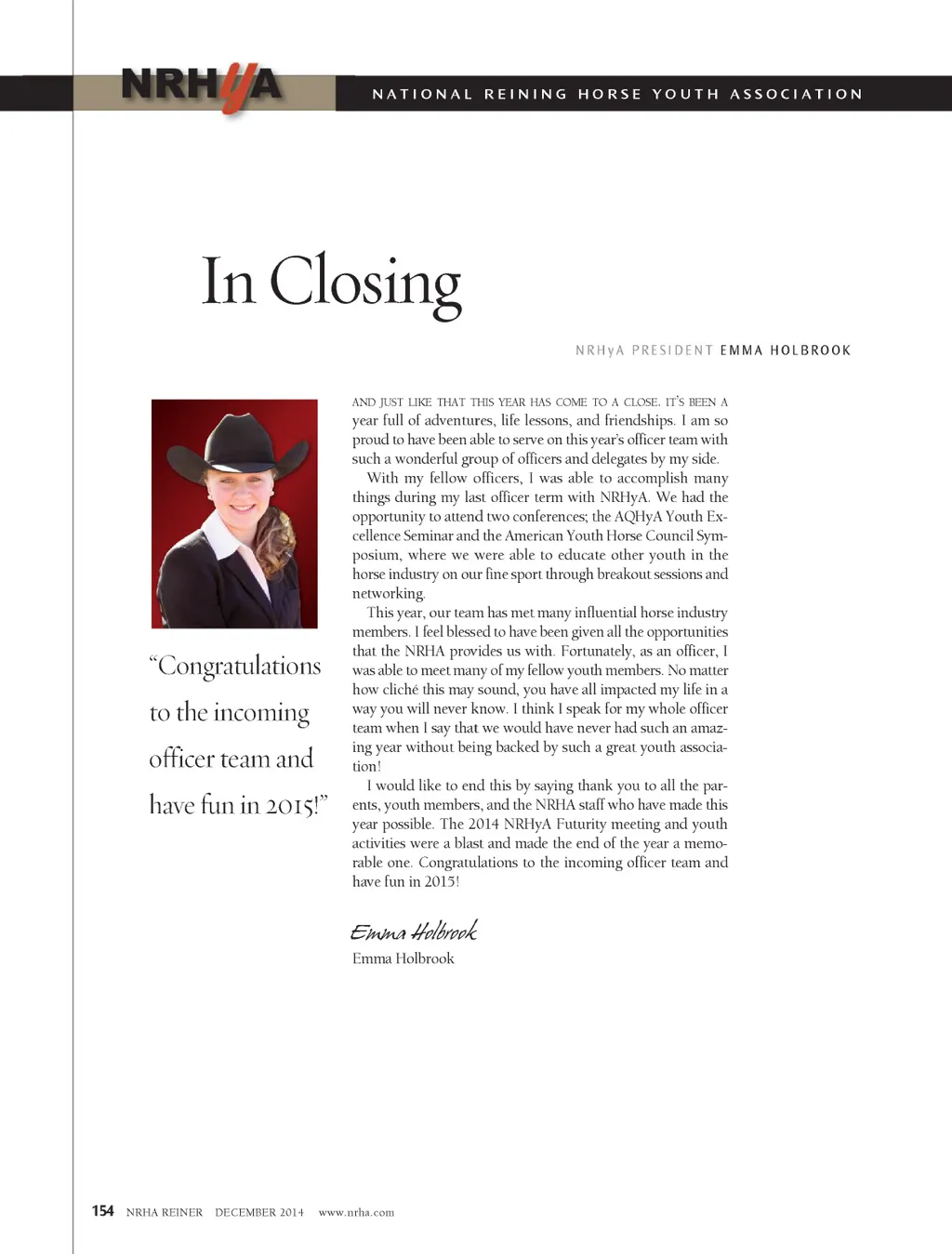 NRHyA NATIONAL REINING HORSE YOUTH ASSOCIATION

In Closing

NRHyA PRESIDENT EMMA HOLBROOK

“Congratulations to the incoming officer team and have fun in 2015!”

AND JUST LIKE THAT THIS YEAR HAS COME TO A CLOSE. IT'S BEEN A year full of adventures, life lessons, and friendships. I am so proud to have been able to serve on this year's officer team with such a wonderful group of officers and delegates by my side.

With my fellow officers, I was able to accomplish many things during my last officer term with NRHyA. We had the opportunity to attend two conferences; the AQHyA Youth Excellence Seminar and the American Youth Horse Council Symposium, where we were able to educate other youth in the horse industry on our fine sport through breakout sessions and networking.

This year, our team has met many influential horse industry members. I feel blessed to have been given all the opportunities that the NRHA provides us with. Fortunately, as an officer, I was able to meet many of my fellow youth members. No matter how cliché this may sound, you have all impacted my life in a way you will never know. I think I speak for my whole officer team when I say that we would have never had such an amazing year without being backed by such a great youth association!

I would like to end this by saying thank you to all the parents, youth members, and the NRHA staff who have made this year possible. The 2014 NRHyA Futurity meeting and youth activities were a blast and made the end of the year a memorable one. Congratulations to the incoming officer team and have fun in 2015!

Emma Holbrook
Emma Holbrook

154 NRHA REINER DECEMBER 2014 www.nrha.com